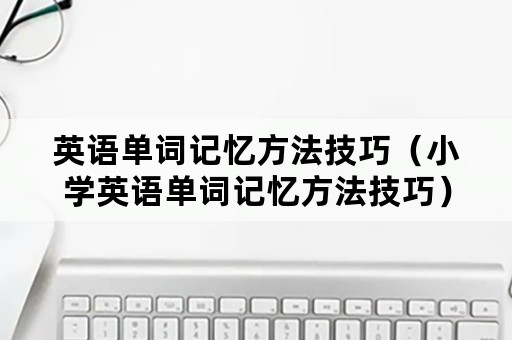 英语单词记忆方法技巧（小学英语单词记忆方法技巧）